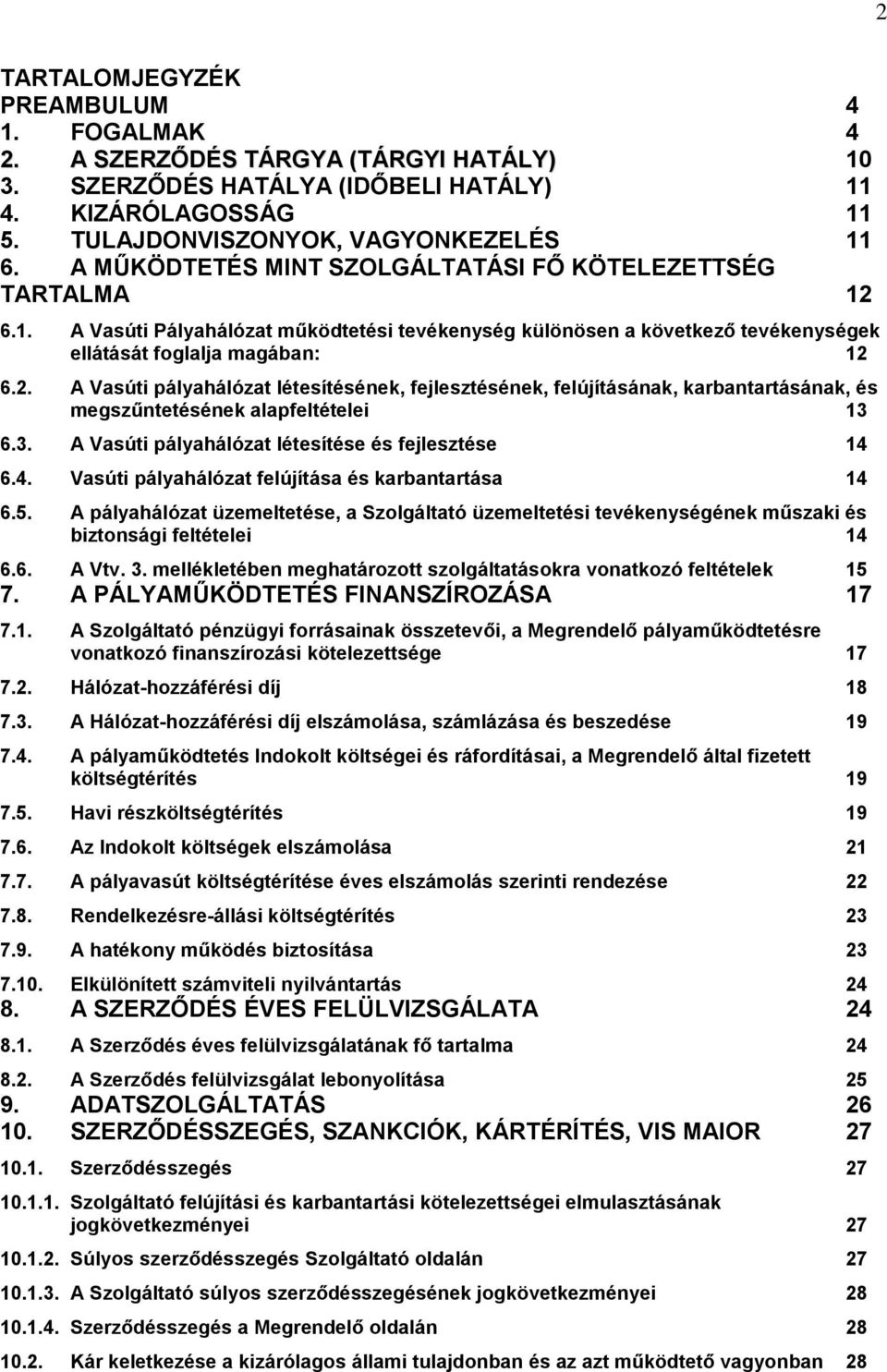 2

TARTALOMJEGYZÉK
PREAMBULUM 4
1. FOGALMAK 4
2. A SZERZŐDÉS TÁRGYA (TÁRGYI HATÁLY) 10
3. SZERZŐDÉS HATÁLYA (IDŐBELI HATÁLY) 11
4. KIZÁRÓLAGOSSÁG 11
5. TULAJDONVISZONYOK, VAGYONKEZELÉS 11
6. A MŰKÖDTETÉS MINT SZOLGÁLTATÁSI FŐ KÖTELEZETTSÉG TARTALMA 12
6.1. A Vasúti Pályahálózat működtetési tevékenység különösen a következő tevékenységek ellátását foglalja magában: 12
6.2. A Vasúti pályahálózat létesítésének, fejlesztésének, felújításának, karbantartásának, és megszűntetésének alapfeltételei 13
6.3. A Vasúti pályahálózat létesítése és fejlesztése 14
6.4. Vasúti pályahálózat felújítása és karbantartása 14
6.5. A pályahálózat üzemeltetése, a Szolgáltató üzemeltetési tevékenységének műszaki és biztonsági feltételei 14
6.6. A Vtv. 3. mellékletében meghatározott szolgáltatásokra vonatkozó feltételek 15
7. A PÁLYAMŰKÖDTETÉS FINANSZÍROZÁSA 17
7.1. A Szolgáltató pénzügyi forrásainak összetevői, a Megrendelő pályaműködtetésre vonatkozó finanszírozási kötelezettsége 17
7.2. Hálózat-hozzáférési díj 18
7.3. A Hálózat-hozzáférési díj elszámolása, számlázása és beszedése 19
7.4. A pályaműködtetés Indokolt költségei és ráfordításai, a Megrendelő által fizetett költségtérítés 19
7.5. Havi részköltségtérítés 19
7.6. Az Indokolt költségek elszámolása 21
7.7. A pályavasút költségtérítése éves elszámolás szerinti rendezése 22
7.8. Rendelkezésre-állási költségtérítés 23
7.9. A hatékony működés biztosítása 23
7.10. Elkülönített számviteli nyilvántartás 24
8. A SZERZŐDÉS ÉVES FELÜLVIZSGÁLATA 24
8.1. A Szerződés éves felülvizsgálatának fő tartalma 24
8.2. A Szerződés felülvizsgálat lebonyolítása 25
9. ADATSZOLGÁLTATÁS 26
10. SZERZŐDÉSSZEGÉS, SZANKCIÓK, KÁRTÉRÍTÉS, VIS MAIOR 27
10.1. Szerződésszegés 27
10.1.1. Szolgáltató felújítási és karbantartási kötelezettségei elmulasztásának jogkövetkezményei 27
10.1.2. Súlyos szerződésszegés Szolgáltató oldalán 27
10.1.3. A Szolgáltató súlyos szerződésszegésének jogkövetkezményei 28
10.1.4. Szerződésszegés a Megrendelő oldalán 28
10.2. Kár keletkezése a kizárólagos állami tulajdonban és az azt működtető vagyonban 28